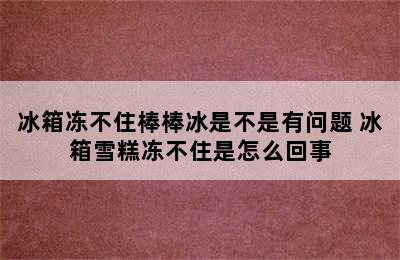 冰箱冻不住棒棒冰是不是有问题 冰箱雪糕冻不住是怎么回事